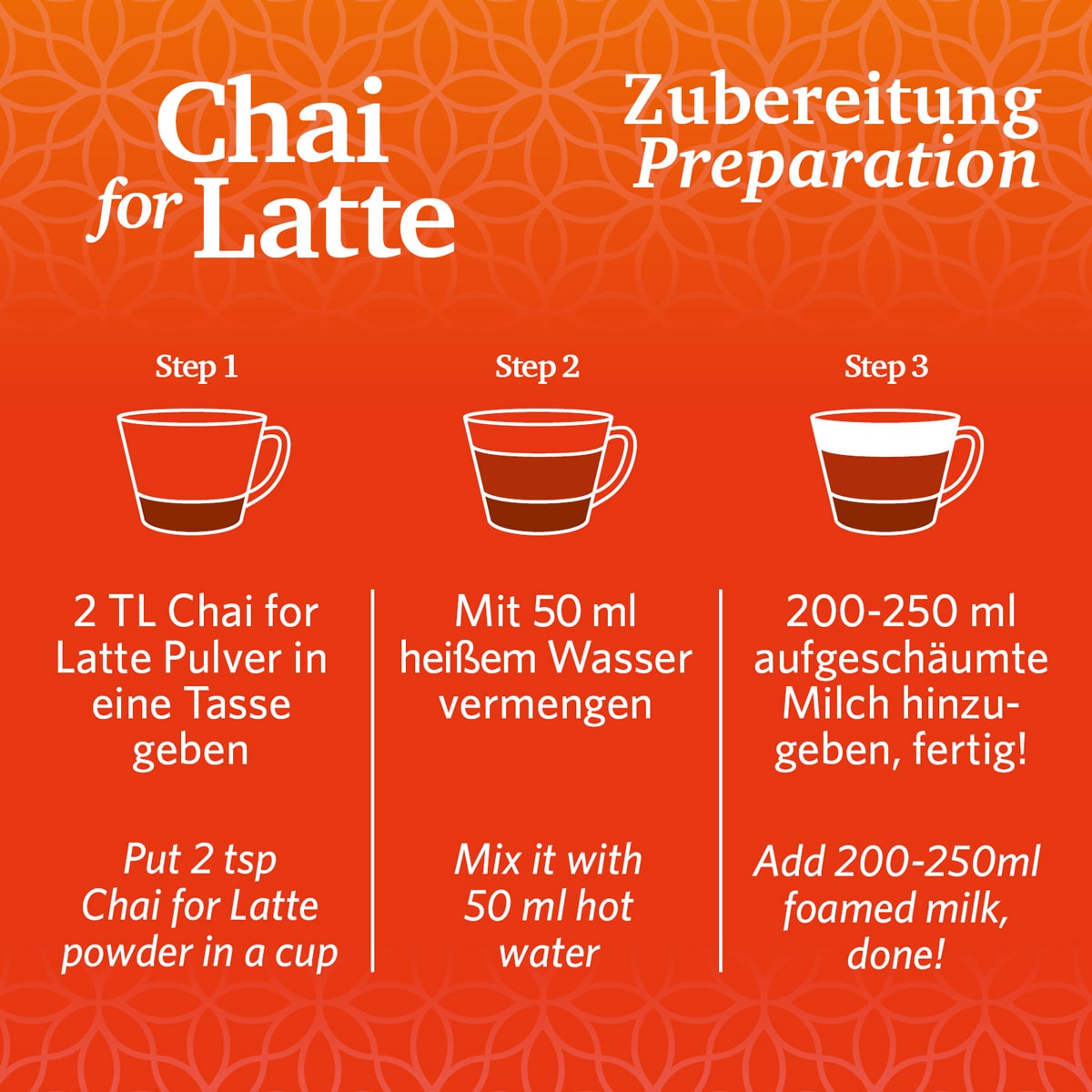 Chai for Latte

Zubereitung
Preparation

Step 1

2 TL Chai for Latte Pulver in eine Tasse geben

Put 2 tsp Chai for Latte powder in a cup

Step 2

Mit 50 ml heißem Wasser vermengen

Mix it with 50 ml hot water

Step 3

200-250 ml aufgeschäumte Milch hinzugeben, fertig!

Add 200-250ml foamed milk, done!